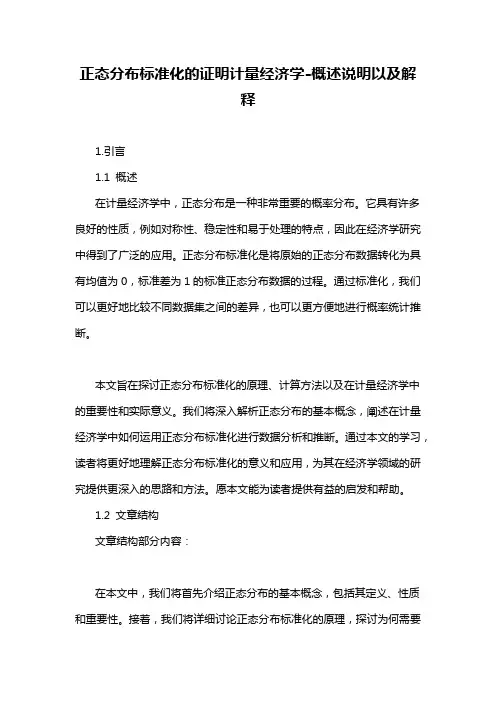 正态分布标准化的证明计量经济学-概述说明以及解释

1.引言

1.1 概述

在计量经济学中，正态分布是一种非常重要的概率分布。它具有许多良好的性质，例如对称性、稳定性和易于处理的特点，因此在经济学研究中得到了广泛的应用。正态分布标准化是将原始的正态分布数据转化为具有均值为 0，标准差为 1 的标准正态分布数据的过程。通过标准化，我们可以更好地比较不同数据集之间的差异，也可以更方便地进行概率统计推断。

本文旨在探讨正态分布标准化的原理、计算方法以及在计量经济学中的重要性和实际意义。我们将深入解析正态分布的基本概念，阐述在计量经济学中如何运用正态分布标准化进行数据分析和推断。通过本文的学习，读者将更好地理解正态分布标准化的意义和应用，为其在经济学领域的研究提供更深入的思路和方法。愿本文能为读者提供有益的启发和帮助。

1.2 文章结构

文章结构部分内容：

在本文中，我们将首先介绍正态分布的基本概念，包括其定义、性质和重要性。接着，我们将详细讨论正态分布标准化的原理，探讨为何需要